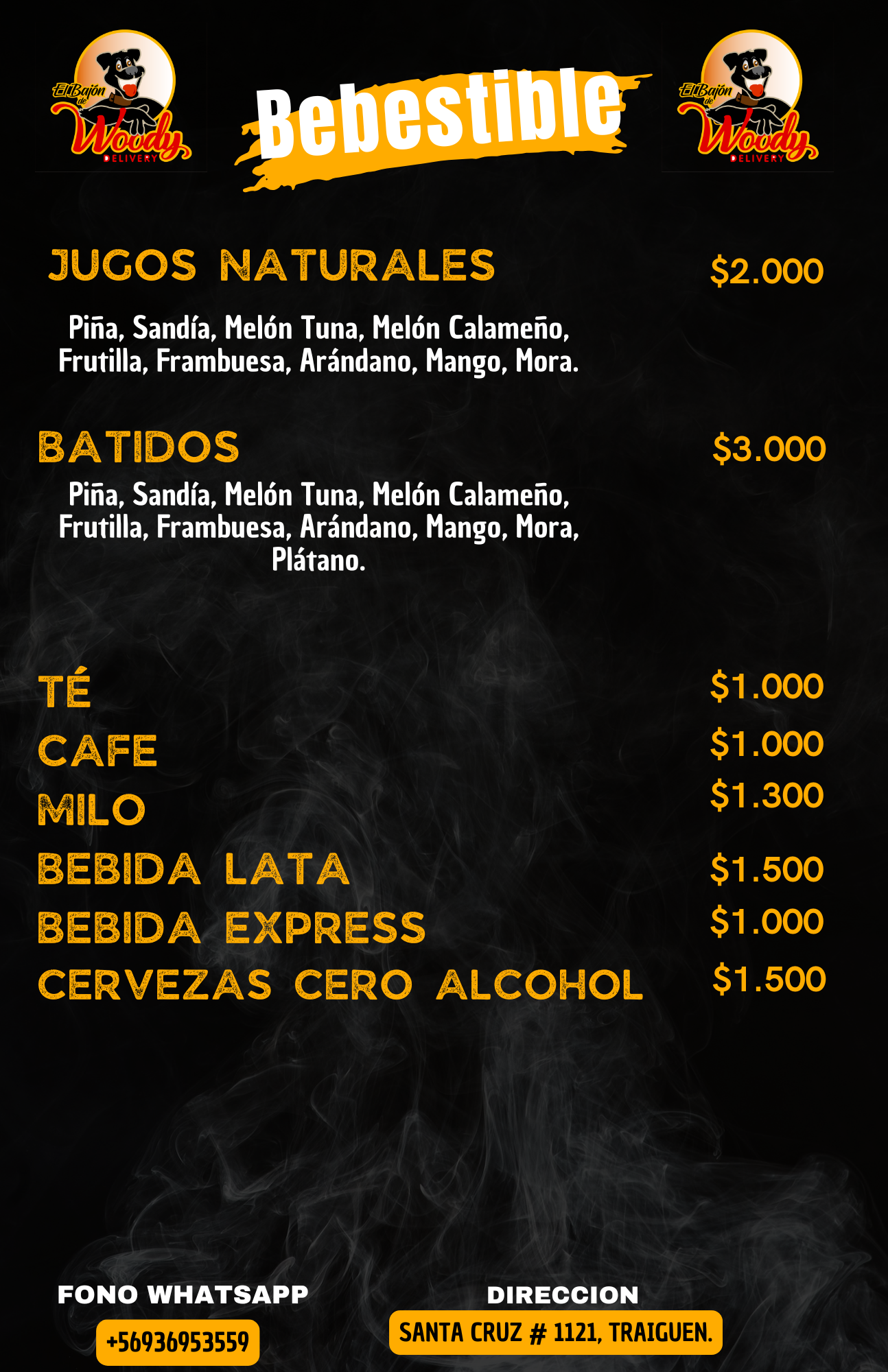 El Bajón de Woody
DELIVERY

Bebestible

El Bajón de Woody
DELIVERY

JUGOS NATURALES $2.000

Piña, Sandía, Melón Tuna, Melón Calameño, Frutilla, Frambuesa, Arándano, Mango, Mora.

BATIDOS $3.000

Piña, Sandía, Melón Tuna, Melón Calameño, Frutilla, Frambuesa, Arándano, Mango, Mora, Plátano.

TÉ $1.000
CAFE $1.000
MILO $1.300
BEBIDA LATA $1.500
BEBIDA EXPRESS $1.000
CERVEZAS CERO ALCOHOL $1.500

FONO WHATSAPP
+56936953559

DIRECCION
SANTA CRUZ # 1121, TRAIGUEN.